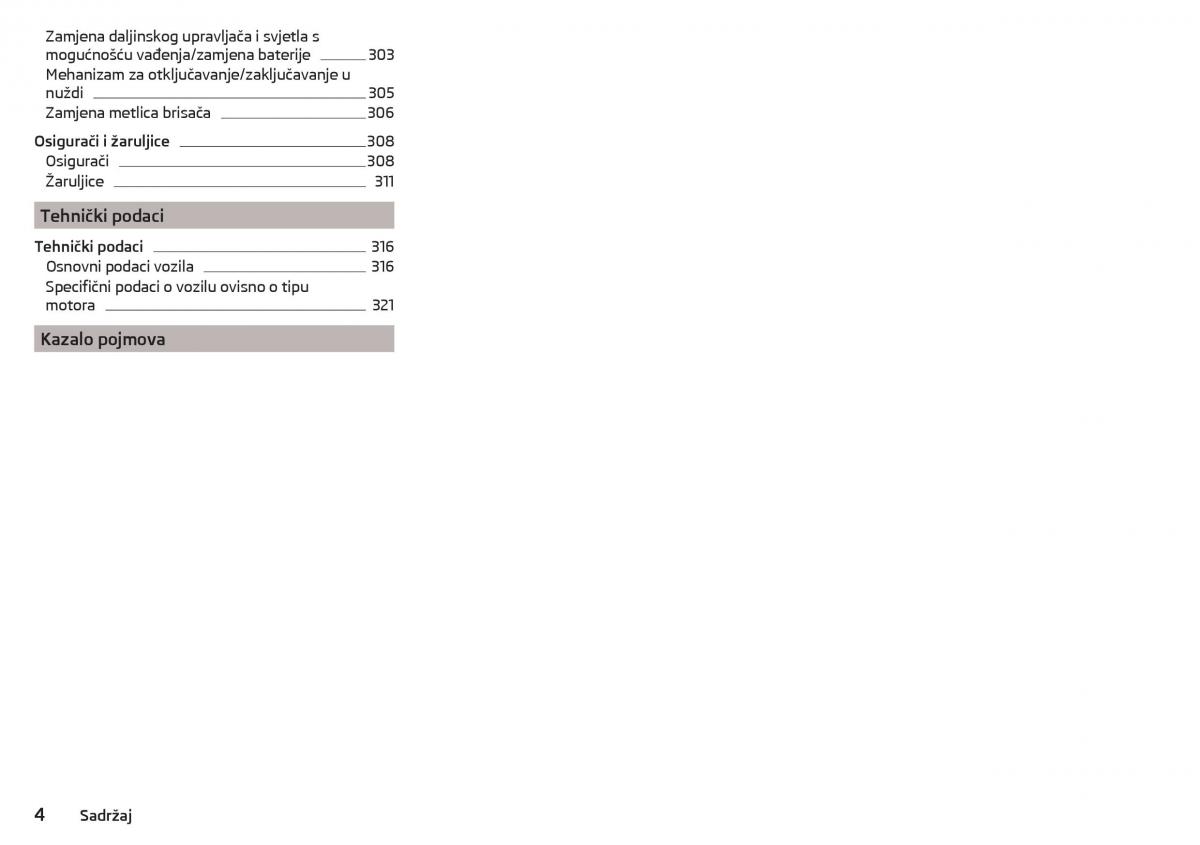 Zamjena daljinskog upravljača i svjetla s mogućnošću vađenja/zamjena baterije 303
Mehanizam za otključavanje/zaključavanje u nuždi 305
Zamjena metlica brisača 306

Osigurači i žaruljice 308
Osigurači 308
Žaruljice 311

Tehnički podaci

Tehnički podaci 316
Osnovni podaci vozila 316
Specifični podaci o vozilu ovisno o tipu motora 321

Kazalo pojmova

4 Sadržaj